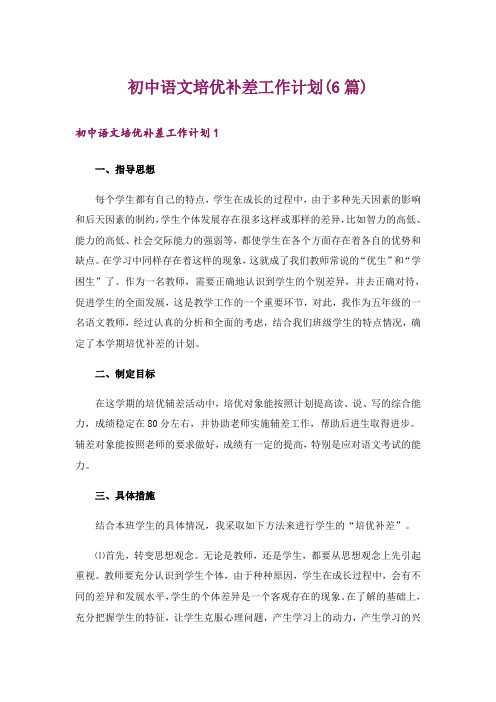 初中语文培优补差工作计划(6篇)

初中语文培优补差工作计划1

一、指导思想

每个学生都有自己的特点，学生在成长的过程中，由于多种先天因素的影响和后天因素的制约，学生个体发展存在很多这样或那样的差异，比如智力的高低、能力的高低、社会交际能力的强弱等，都使学生在各个方面存在着各自的优势和缺点。在学习中同样存在着这样的现象，这就成了我们教师常说的“优生”和“学困生”了。作为一名教师，需要正确地认识到学生的个别差异，并去正确对待，促进学生的全面发展，这是教学工作的一个重要环节，对此，我作为五年级的一名语文教师，经过认真的分析和全面的考虑，结合我们班级学生的特点情况，确定了本学期培优补差的计划。

二、制定目标

在这学期的培优辅差活动中，培优对象能按照计划提高读、说、写的综合能力，成绩稳定在80分左右，并协助老师实施辅差工作，帮助后进生取得进步。辅差对象能按照老师的要求做好，成绩有一定的提高，特别是应对语文考试的能力。

三、具体措施

结合本班学生的具体情况，我采取如下方法来进行学生的“培优补差”。

⑴首先，转变思想观念。无论是教师，还是学生，都要从思想观念上先引起重视。教师要充分认识到学生个体，由于种种原因，学生在成长过程中，会有不同的差异和发展水平，学生的个体差异是一个客观存在的现象。在了解的基础上，充分把握学生的特征，让学生克服心理问题，产生学习上的动力，产生学习的兴